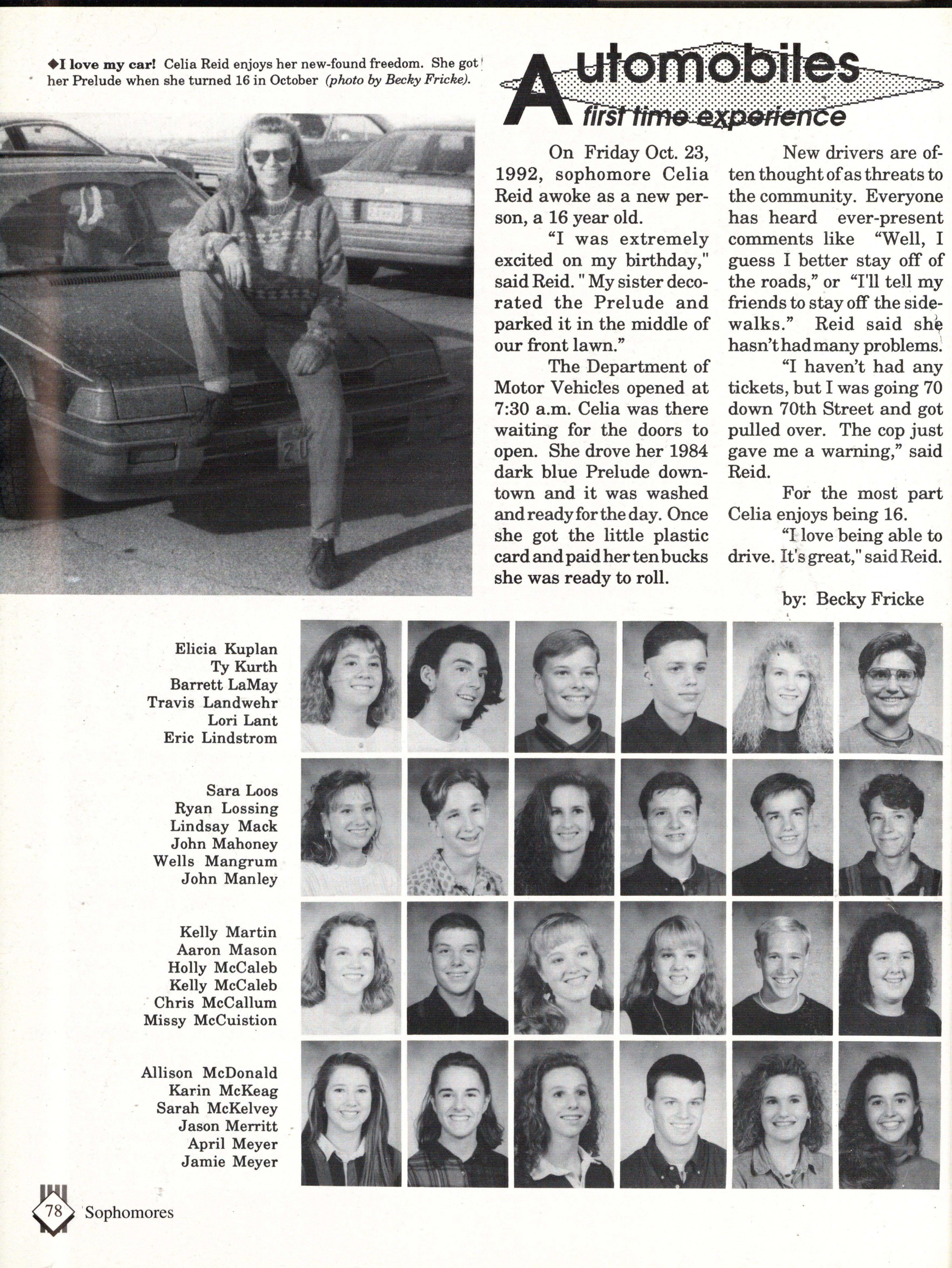 ◆I love my car! Celia Reid enjoys her new-found freedom. She got her Prelude when she turned 16 in October (photo by Becky Fricke).

Automobiles
first time experience

On Friday Oct. 23, 1992, sophomore Celia Reid awoke as a new person, a 16 year old.

"I was extremely excited on my birthday," said Reid. " My sister decorated the Prelude and parked it in the middle of our front lawn."

The Department of Motor Vehicles opened at 7:30 a.m. Celia was there waiting for the doors to open. She drove her 1984 dark blue Prelude downtown and it was washed and ready for the day. Once she got the little plastic card and paid her ten bucks she was ready to roll.

New drivers are often thought of as threats to the community. Everyone has heard ever-present comments like "Well, I guess I better stay off of the roads," or "I'll tell my friends to stay off the sidewalks." Reid said she hasn't had many problems.

"I haven't had any tickets, but I was going 70 down 70th Street and got pulled over. The cop just gave me a warning," said Reid.

For the most part Celia enjoys being 16.

"I love being able to drive. It's great," said Reid.

by: Becky Fricke

Elicia Kuplan
Ty Kurth
Barrett LaMay
Travis Landwehr
Lori Lant
Eric Lindstrom

Sara Loos
Ryan Lossing
Lindsay Mack
John Mahoney
Wells Mangrum
John Manley

Kelly Martin
Aaron Mason
Holly McCaleb
Kelly McCaleb
Chris McCallum
Missy McCuistion

Allison McDonald
Karin McKeag
Sarah McKelvey
Jason Merritt
April Meyer
Jamie Meyer

78 Sophomores